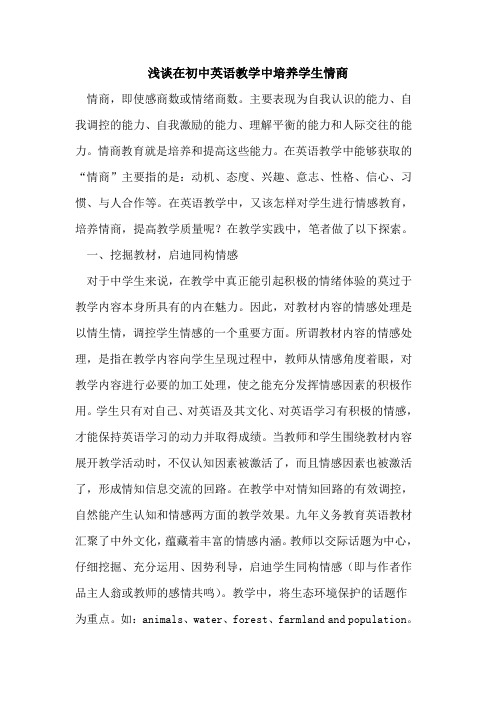 浅谈在初中英语教学中培养学生情商

情商，即使感商数或情绪商数。主要表现为自我认识的能力、自我调控的能力、自我激励的能力、理解平衡的能力和人际交往的能力。情商教育就是培养和提高这些能力。在英语教学中能够获取的“情商”主要指的是：动机、态度、兴趣、意志、性格、信心、习惯、与人合作等。在英语教学中，又该怎样对学生进行情感教育，培养情商，提高教学质量呢？在教学实践中，笔者做了以下探索。

一、挖掘教材，启迪同构情感

对于中学生来说，在教学中真正能引起积极的情绪体验的莫过于教学内容本身所具有的内在魅力。因此，对教材内容的情感处理是以情生情，调控学生情感的一个重要方面。所谓教材内容的情感处理，是指在教学内容向学生呈现过程中，教师从情感角度着眼，对教学内容进行必要的加工处理，使之能充分发挥情感因素的积极作用。学生只有对自己、对英语及其文化、对英语学习有积极的情感，才能保持英语学习的动力并取得成绩。当教师和学生围绕教材内容展开教学活动时，不仅认知因素被激活了，而且情感因素也被激活了，形成情知信息交流的回路。在教学中对情知回路的有效调控，自然能产生认知和情感两方面的教学效果。九年义务教育英语教材汇聚了中外文化，蕴藏着丰富的情感内涵。教师以交际话题为中心，仔细挖掘、充分运用、因势利导，启迪学生同构情感（即与作者作品主人翁或教师的感情共鸣）。教学中，将生态环境保护的话题作为重点。如：animals、water、forest、farmland and population。